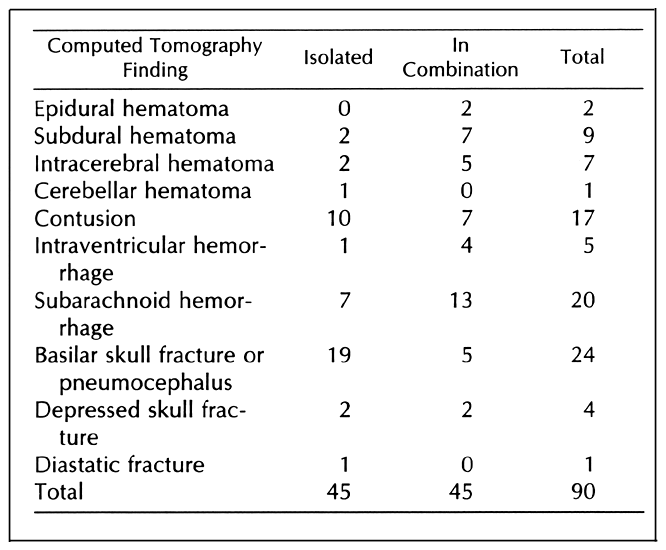 | Computed Tomography Finding | Isolated | In Combination | Total |
|---|---|---|---|
| Epidural hematoma | 0 | 2 | 2 |
| Subdural hematoma | 2 | 7 | 9 |
| Intracerebral hematoma | 2 | 5 | 7 |
| Cerebellar hematoma | 1 | 0 | 1 |
| Contusion | 10 | 7 | 17 |
| Intraventricular hemorrhage | 1 | 4 | 5 |
| Subarachnoid hemorrhage | 7 | 13 | 20 |
| Basilar skull fracture or pneumocephalus | 19 | 5 | 24 |
| Depressed skull fracture | 2 | 2 | 4 |
| Diastatic fracture | 1 | 0 | 1 |
| Total | 45 | 45 | 90 |